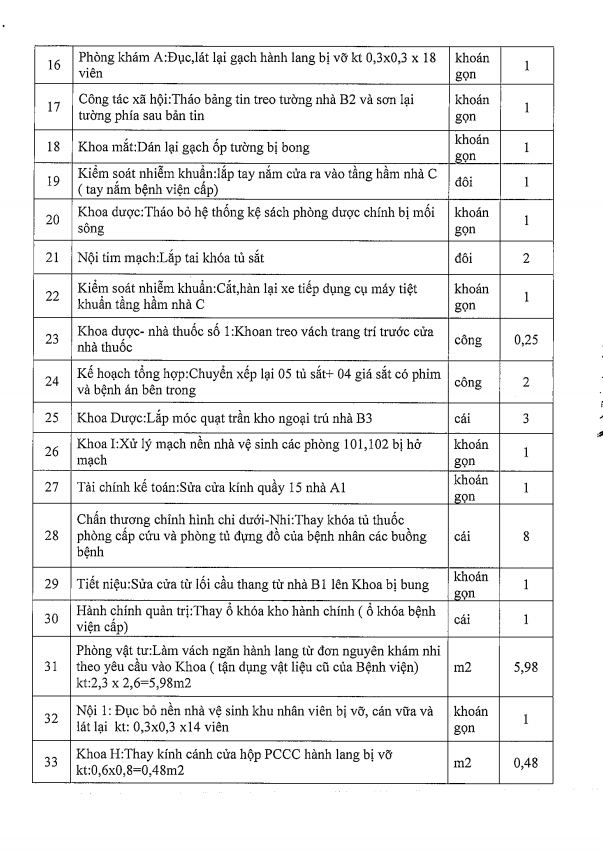 | 16 | Phòng khám A:Đục,lát lại gạch hành lang bị vỡ kt 0,3x0,3 x 18 viên | khoán gọn | 1 |
|---|---|---|---|
| 17 | Công tác xã hội:Tháo bảng tin treo tường nhà B2 và sơn lại tường phía sau bản tin | khoán gọn | 1 |
| 18 | Khoa mắt:Dán lại gạch ốp tường bị bong | khoán gọn | 1 |
| 19 | Kiểm soát nhiễm khuẩn:lắp tay nắm cửa ra vào tầng hầm nhà C ( tay nắm bệnh viện cấp) | đôi | 1 |
| 20 | Khoa dược:Tháo bỏ hệ thống kệ sách phòng dược chính bị mối sông | khoán gọn | 1 |
| 21 | Nội tim mạch:Lắp tai khóa tủ sắt | đôi | 2 |
| 22 | Kiểm soát nhiễm khuẩn:Cắt,hàn lại xe tiếp dụng cụ máy tiệt khuẩn tầng hầm nhà C | khoán gọn | 1 |
| 23 | Khoa dược- nhà thuốc số 1:Khoan treo vách trang trí trước cửa nhà thuốc | công | 0,25 |
| 24 | Kế hoạch tổng hợp:Chuyển xếp lại 05 tủ sắt+ 04 giá sắt có phim và bệnh án bên trong | công | 2 |
| 25 | Khoa Dược:Lắp móc quạt trần kho ngoại trú nhà B3 | cái | 3 |
| 26 | Khoa I:Xử lý mạch nền nhà vệ sinh các phòng 101,102 bị hở mạch | khoán gọn | 1 |
| 27 | Tài chính kế toán:Sửa cửa kính quầy 15 nhà A1 | khoán gọn | 1 |
| 28 | Chấn thương chỉnh hình chi dưới-Nhi:Thay khóa tủ thuốc phòng cấp cứu và phòng tủ đựng đồ của bệnh nhân các buồng bệnh | cái | 8 |
| 29 | Tiết niệu:Sửa cửa từ lối cầu thang từ nhà B1 lên Khoa bị bung | khoán gọn | 1 |
| 30 | Hành chính quản trị:Thay ổ khóa kho hành chính ( ổ khóa bệnh viện cấp) | cái | 1 |
| 31 | Phòng vật tư:Làm vách ngăn hành lang từ đơn nguyên khám nhi theo yêu cầu vào Khoa ( tận dụng vật liệu cũ của Bệnh viện) kt:2,3 x 2,6=5,98m2 | m2 | 5,98 |
| 32 | Nội 1: Đục bỏ nền nhà vệ sinh khu nhân viên bị vỡ, cán vữa và lát lại kt: 0,3x0,3 x14 viên | khoán gọn | 1 |
| 33 | Khoa H:Thay kính cánh cửa hộp PCCC hành lang bị vỡ kt:0,6x0,8=0,48m2 | m2 | 0,48 |